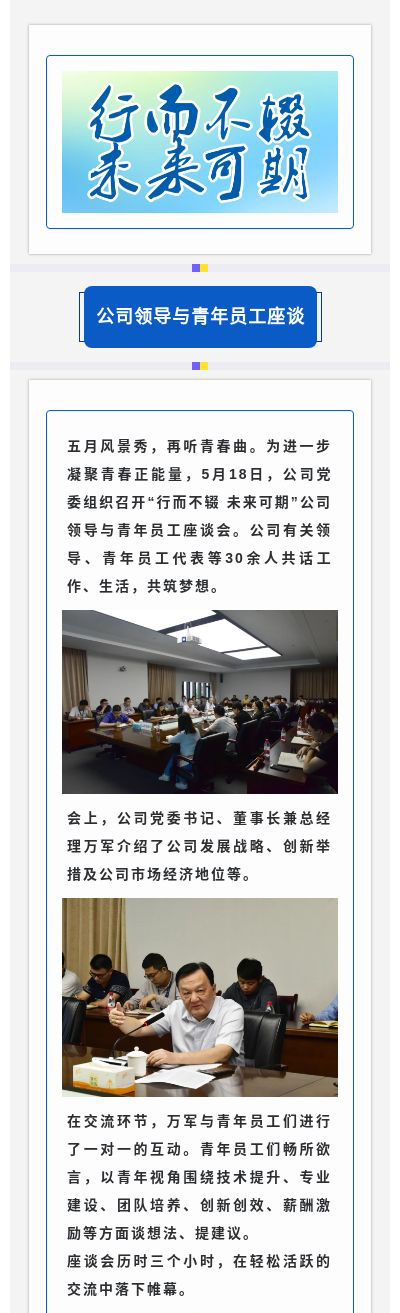 行而不辍
未来可期

公司领导与青年员工座谈

五月风景秀，再听青春曲。为进一步凝聚青春正能量，5月18日，公司党委组织召开“行而不辍 未来可期”公司领导与青年员工座谈会。公司有关领导、青年员工代表等30余人共话工作、生活，共筑梦想。

会上，公司党委书记、董事长兼总经理万军介绍了公司发展战略、创新举措及公司市场经济地位等。

在交流环节，万军与青年员工们进行了一对一的互动。青年员工们畅所欲言，以青年视角围绕技术提升、专业建设、团队培养、创新创效、薪酬激励等方面谈想法、提建议。
座谈会历时三个小时，在轻松活跃的交流中落下帷幕。